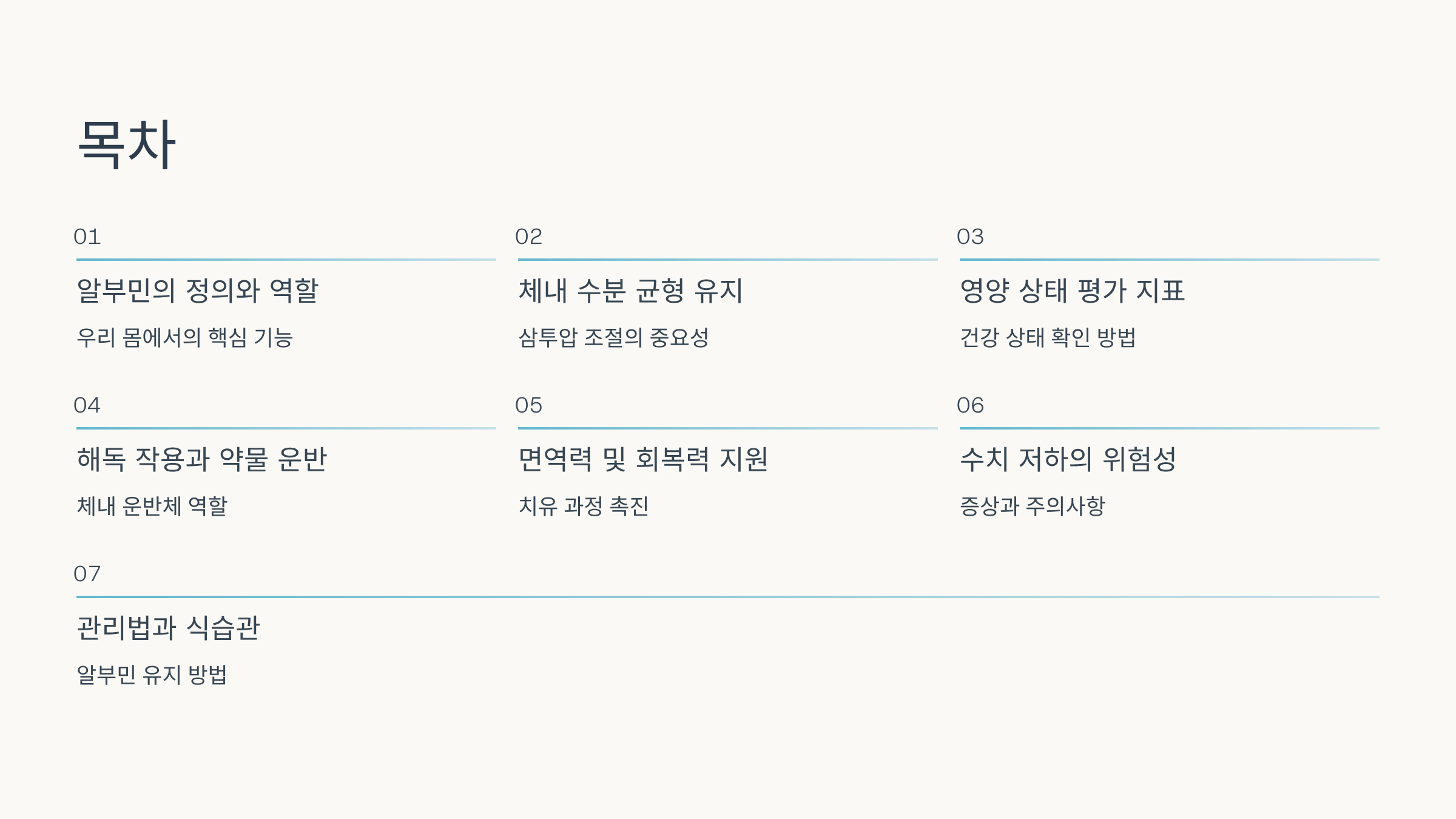 목차

01

알부민의 정의와 역할

우리 몸에서의 핵심 기능

02

체내 수분 균형 유지

삼투압 조절의 중요성

03

영양 상태 평가 지표

건강 상태 확인 방법

04

해독 작용과 약물 운반

체내 운반체 역할

05

면역력 및 회복력 지원

치유 과정 촉진

06

수치 저하의 위험성

증상과 주의사항

07

관리법과 식습관

알부민 유지 방법